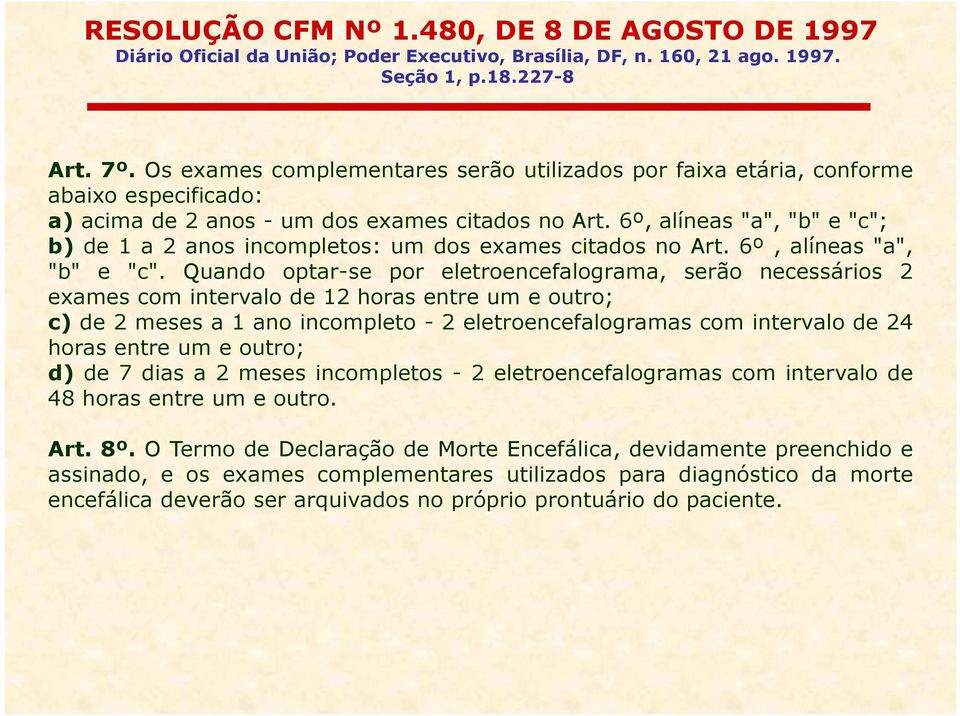 RESOLUÇÃO CFM Nº 1.480, DE 8 DE AGOSTO DE 1997
Diário Oficial da União; Poder Executivo, Brasília, DF, n. 160, 21 ago. 1997. Seção 1, p.18.227-8

Art. 7º. Os exames complementares serão utilizados por faixa etária, conforme abaixo especificado:
a) acima de 2 anos - um dos exames citados no Art. 6º, alíneas "a", "b" e "c";
b) de 1 a 2 anos incompletos: um dos exames citados no Art. 6º , alíneas "a", "b" e "c". Quando optar-se por eletroencefalograma, serão necessários 2 exames com intervalo de 12 horas entre um e outro;
c) de 2 meses a 1 ano incompleto - 2 eletroencefalogramas com intervalo de 24 horas entre um e outro;
d) de 7 dias a 2 meses incompletos - 2 eletroencefalogramas com intervalo de 48 horas entre um e outro.

Art. 8º. O Termo de Declaração de Morte Encefálica, devidamente preenchido e assinado, e os exames complementares utilizados para diagnóstico da morte encefálica deverão ser arquivados no próprio prontuário do paciente.